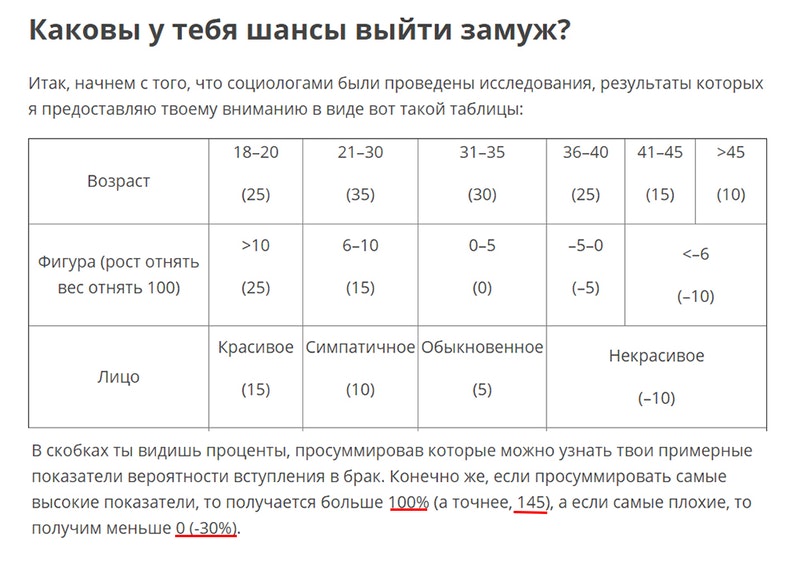 Каковы у тебя шансы выйти замуж?

Итак, начнем с того, что социологами были проведены исследования, результаты которых я предоставляю твоему вниманию в виде вот такой таблицы:

| Возраст | 18–20 (25) | 21–30 (35) | 31–35 (30) | 36–40 (25) | 41–45 (15) | >45 (10) |
|---|---|---|---|---|---|---|
| Фигура (рост отнять вес отнять 100) | >10 (25) | 6–10 (15) | 0–5 (0) | –5–0 (–5) | <–6 (–10) | |
| Лицо | Красивое (15) | Симпатичное (10) | Обыкновенное (5) | Некрасивое (–10) | | |

В скобках ты видишь проценты, просуммировав которые можно узнать твои примерные показатели вероятности вступления в брак. Конечно же, если просуммировать самые высокие показатели, то получается больше 100% (а точнее, 145), а если самые плохие, то получим меньше 0 (-30%).